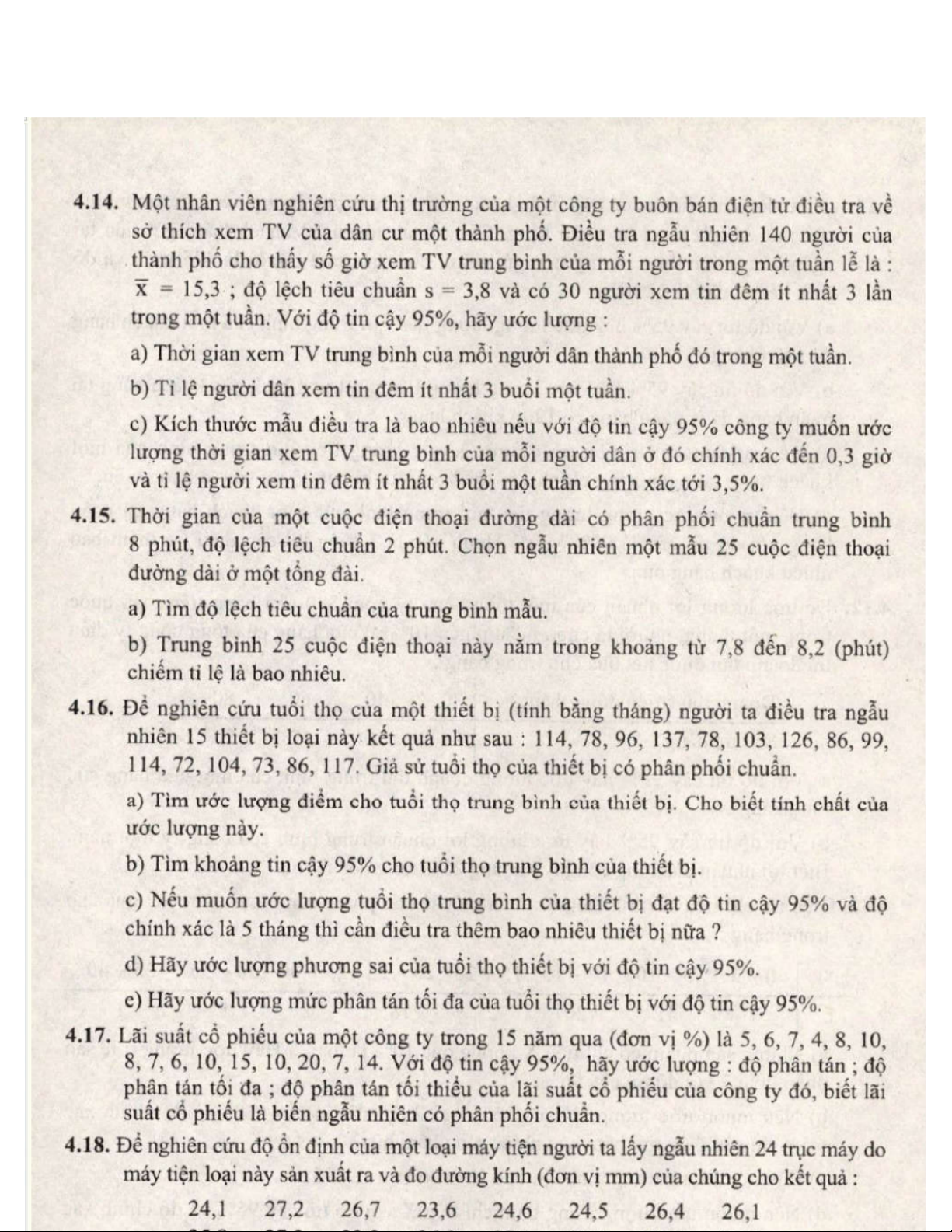 **4.14.** Một nhân viên nghiên cứu thị trường của một công ty buôn bán điện tử điều tra về sở thích xem TV của dân cư một thành phố. Điều tra ngẫu nhiên 140 người của thành phố cho thấy số giờ xem TV trung bình của mỗi người trong một tuần lễ là : $\overline{x} = 15,3$ ; độ lệch tiêu chuẩn $s = 3,8$ và có 30 người xem tin đêm ít nhất 3 lần trong một tuần. Với độ tin cậy 95%, hãy ước lượng :

a) Thời gian xem TV trung bình của mỗi người dân thành phố đó trong một tuần.

b) Tỉ lệ người dân xem tin đêm ít nhất 3 buổi một tuần.

c) Kích thước mẫu điều tra là bao nhiêu nếu với độ tin cậy 95% công ty muốn ước lượng thời gian xem TV trung bình của mỗi người dân ở đó chính xác đến 0,3 giờ và tỉ lệ người xem tin đêm ít nhất 3 buổi một tuần chính xác tới 3,5%.

**4.15.** Thời gian của một cuộc điện thoại đường dài có phân phối chuẩn trung bình 8 phút, độ lệch tiêu chuẩn 2 phút. Chọn ngẫu nhiên một mẫu 25 cuộc điện thoại đường dài ở một tổng đài.

a) Tìm độ lệch tiêu chuẩn của trung bình mẫu.

b) Trung bình 25 cuộc điện thoại này nằm trong khoảng từ 7,8 đến 8,2 (phút) chiếm tỉ lệ là bao nhiêu.

**4.16.** Để nghiên cứu tuổi thọ của một thiết bị (tính bằng tháng) người ta điều tra ngẫu nhiên 15 thiết bị loại này kết quả như sau : 114, 78, 96, 137, 78, 103, 126, 86, 99, 114, 72, 104, 73, 86, 117. Giả sử tuổi thọ của thiết bị có phân phối chuẩn.

a) Tìm ước lượng điểm cho tuổi thọ trung bình của thiết bị. Cho biết tính chất của ước lượng này.

b) Tìm khoảng tin cậy 95% cho tuổi thọ trung bình của thiết bị.

c) Nếu muốn ước lượng tuổi thọ trung bình của thiết bị đạt độ tin cậy 95% và độ chính xác là 5 tháng thì cần điều tra thêm bao nhiêu thiết bị nữa ?

d) Hãy ước lượng phương sai của tuổi thọ thiết bị với độ tin cậy 95%.

e) Hãy ước lượng mức phân tán tối đa của tuổi thọ thiết bị với độ tin cậy 95%.

**4.17.** Lãi suất cổ phiếu của một công ty trong 15 năm qua (đơn vị %) là 5, 6, 7, 4, 8, 10, 8, 7, 6, 10, 15, 10, 20, 7, 14. Với độ tin cậy 95%, hãy ước lượng : độ phân tán ; độ phân tán tối đa ; độ phân tán tối thiểu của lãi suất cổ phiếu của công ty đó, biết lãi suất cổ phiếu là biến ngẫu nhiên có phân phối chuẩn.

**4.18.** Để nghiên cứu độ ổn định của một loại máy tiện người ta lấy ngẫu nhiên 24 trục máy do máy tiện loại này sản xuất ra và đo đường kính (đơn vị mm) của chúng cho kết quả :

24,1 27,2 26,7 23,6 24,6 24,5 26,4 26,1